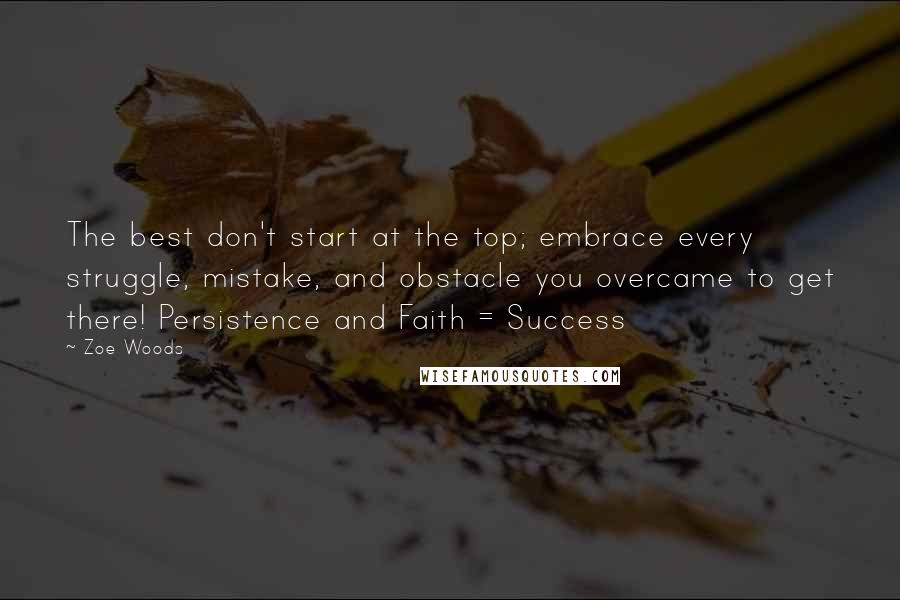 The best don't start at the top; embrace every struggle, mistake, and obstacle you overcame to get there! Persistence and Faith = Success

~ Zoe Woods

WISEFAMOUSQUOTES.COM